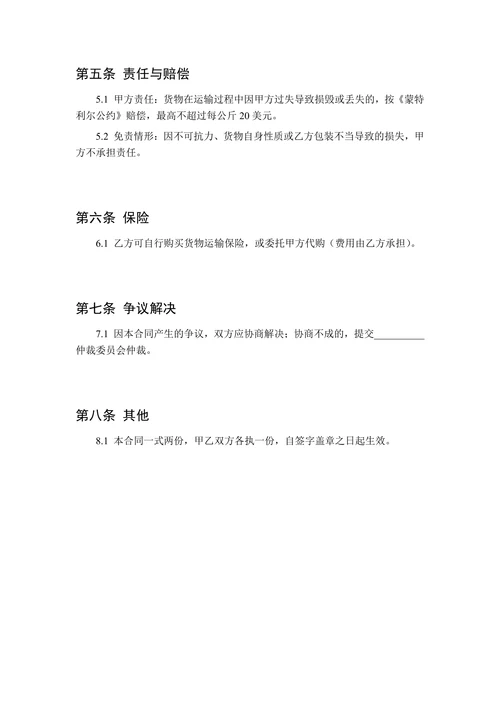 第五条 责任与赔偿

5.1 甲方责任：货物在运输过程中因甲方过失导致损毁或丢失的，按《蒙特利尔公约》赔偿，最高不超过每公斤 20 美元。

5.2 免责情形：因不可抗力、货物自身性质或乙方包装不当导致的损失，甲方不承担责任。

第六条 保险

6.1 乙方可自行购买货物运输保险，或委托甲方代购（费用由乙方承担）。

第七条 争议解决

7.1 因本合同产生的争议，双方应协商解决；协商不成的，提交__________仲裁委员会仲裁。

第八条 其他

8.1 本合同一式两份，甲乙双方各执一份，自签字盖章之日起生效。